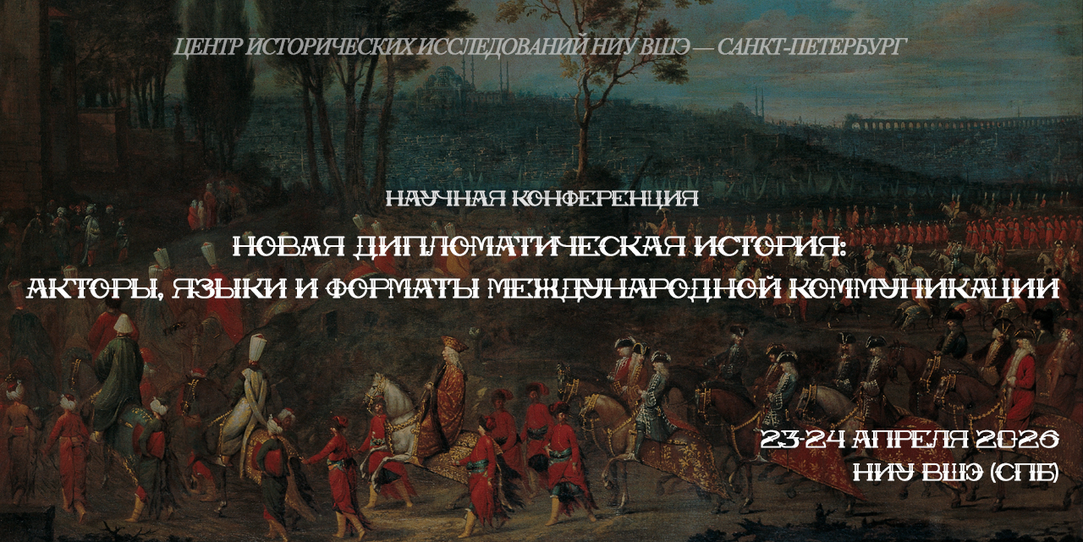 ЦЕНТР ИСТОРИЧЕСКИХ ИССЛЕДОВАНИЙ НИУ ВШЭ — САНКТ-ПЕТЕРБУРГ

НАУЧНАЯ КОНФЕРЕНЦИЯ

НОВАЯ ДИПЛОМАТИЧЕСКАЯ ИСТОРИЯ: АКТОРЫ, ЯЗЫКИ И ФОРМАТЫ МЕЖДУНАРОДНОЙ КОММУНИКАЦИИ

23-24 АПРЕЛЯ 2026
НИУ ВШЭ (СПБ)